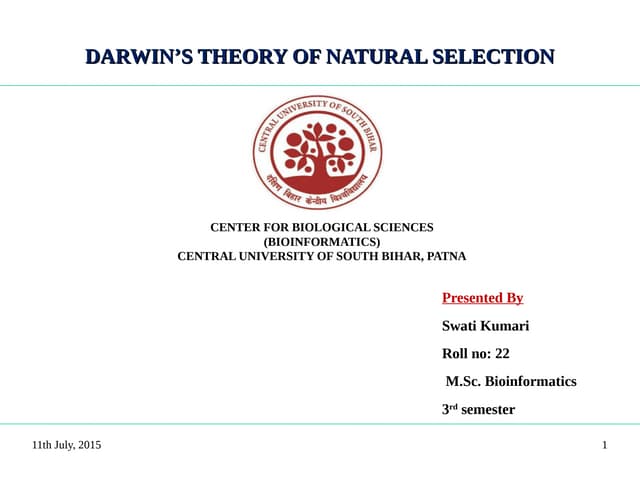 DARWIN'S THEORY OF NATURAL SELECTION

CENTRAL UNIVERSITY OF SOUTH BIHAR
दक्षिण बिहार केन्द्रीय विश्वविद्यालय

CENTER FOR BIOLOGICAL SCIENCES
(BIOINFORMATICS)
CENTRAL UNIVERSITY OF SOUTH BIHAR, PATNA

Presented By

Swati Kumari

Roll no: 22

M.Sc. Bioinformatics

3rd semester

11th July, 2015

1